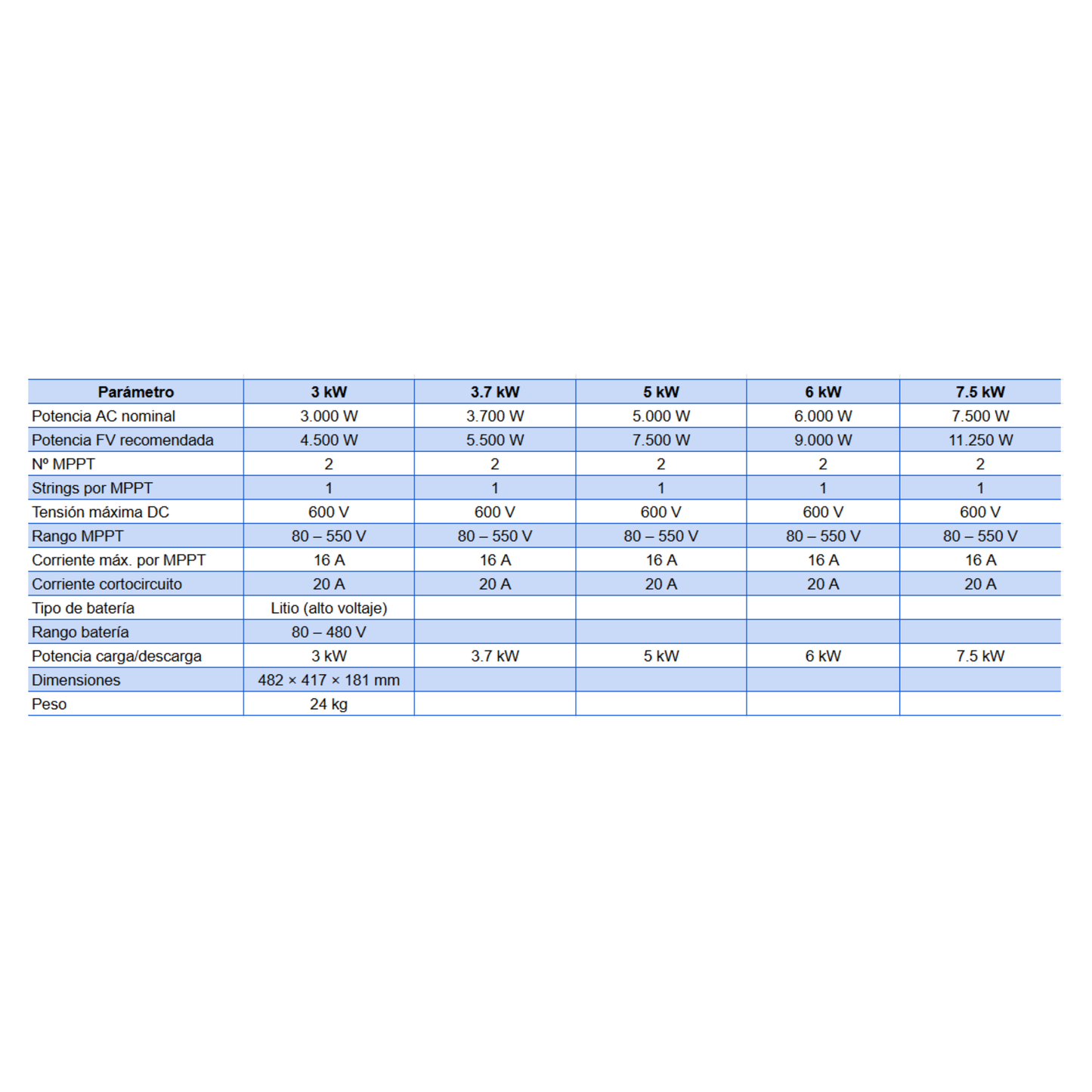 | Parámetro | 3 kW | 3.7 kW | 5 kW | 6 kW | 7.5 kW |
|---|---|---|---|---|---|
| Potencia AC nominal | 3.000 W | 3.700 W | 5.000 W | 6.000 W | 7.500 W |
| Potencia FV recomendada | 4.500 W | 5.500 W | 7.500 W | 9.000 W | 11.250 W |
| Nº MPPT | 2 | 2 | 2 | 2 | 2 |
| Strings por MPPT | 1 | 1 | 1 | 1 | 1 |
| Tensión máxima DC | 600 V | 600 V | 600 V | 600 V | 600 V |
| Rango MPPT | 80 – 550 V | 80 – 550 V | 80 – 550 V | 80 – 550 V | 80 – 550 V |
| Corriente máx. por MPPT | 16 A | 16 A | 16 A | 16 A | 16 A |
| Corriente cortocircuito | 20 A | 20 A | 20 A | 20 A | 20 A |
| Tipo de batería | Litio (alto voltaje) | | | | |
| Rango batería | 80 – 480 V | | | | |
| Potencia carga/descarga | 3 kW | 3.7 kW | 5 kW | 6 kW | 7.5 kW |
| Dimensiones | 482 × 417 × 181 mm | | | | |
| Peso | 24 kg | | | | |